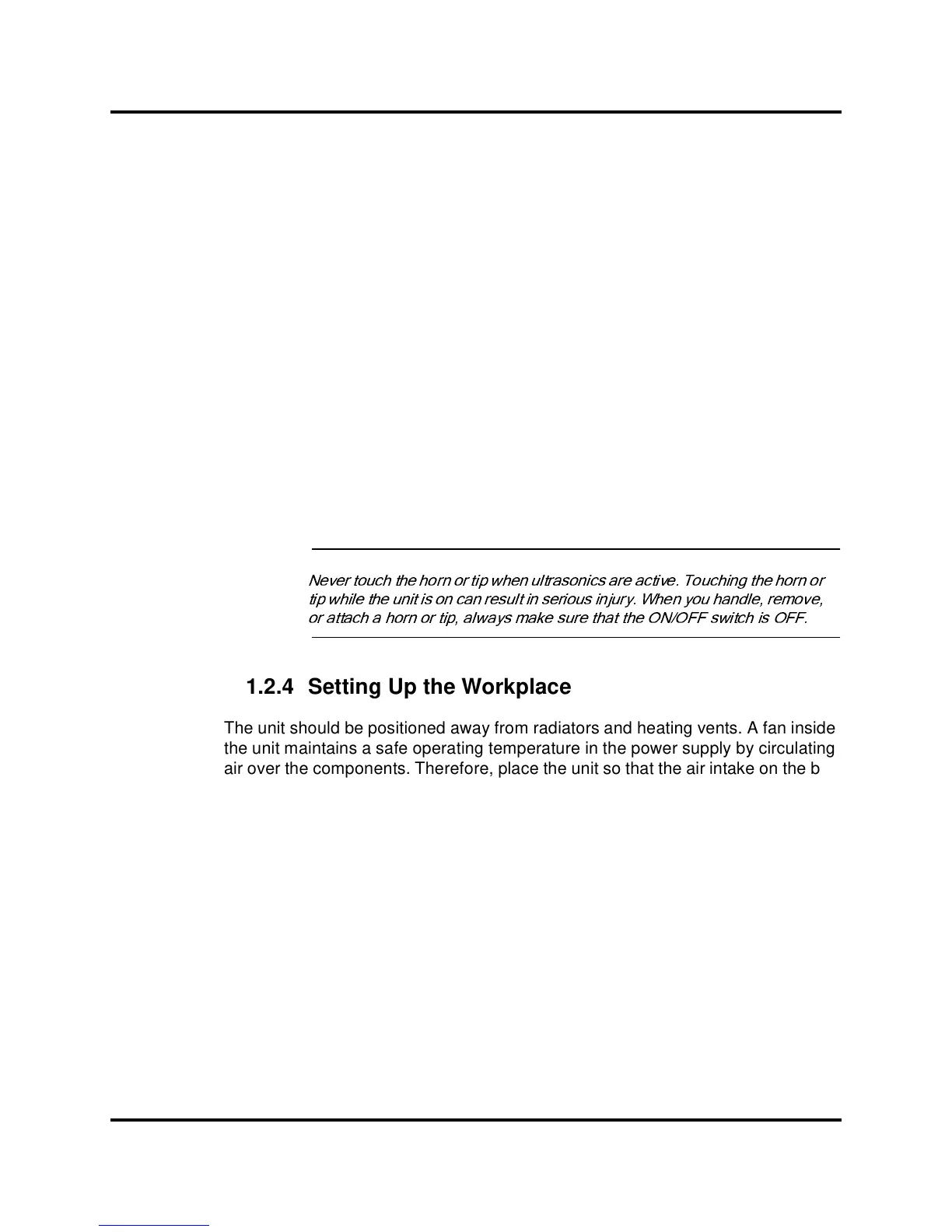 Never touch the horn or tip when ultrasonics are active. Touching the horn or tip while the unit is on can result in serious injury. When you handle, remove, or attach a horn or tip, always make sure that the ON/OFF switch is OFF.

1.2.4 Setting Up the Workplace

The unit should be positioned away from radiators and heating vents. A fan inside the unit maintains a safe operating temperature in the power supply by circulating air over the components. Therefore, place the unit so that the air intake on the b